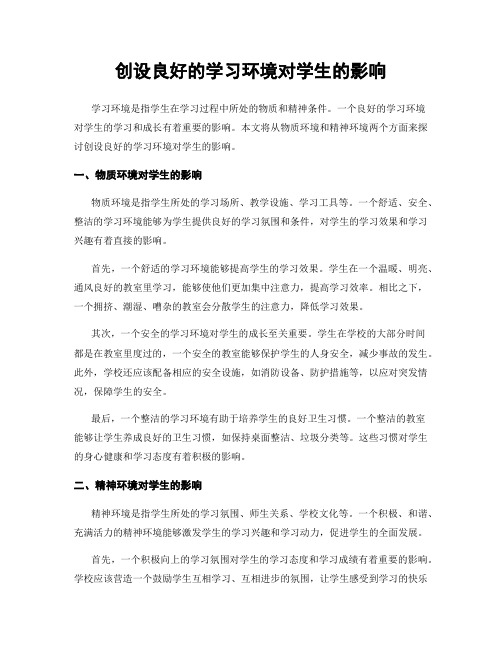 创设良好的学习环境对学生的影响

学习环境是指学生在学习过程中所处的物质和精神条件。一个良好的学习环境对学生的学习和成长有着重要的影响。本文将从物质环境和精神环境两个方面来探讨创设良好的学习环境对学生的影响。

一、物质环境对学生的影响

物质环境是指学生所处的学习场所、教学设施、学习工具等。一个舒适、安全、整洁的学习环境能够为学生提供良好的学习氛围和条件，对学生的学习效果和学习兴趣有着直接的影响。

首先，一个舒适的学习环境能够提高学生的学习效果。学生在一个温暖、明亮、通风良好的教室里学习，能够使他们更加集中注意力，提高学习效率。相比之下，一个拥挤、潮湿、嘈杂的教室会分散学生的注意力，降低学习效果。

其次，一个安全的学习环境对学生的成长至关重要。学生在学校的大部分时间都是在教室里度过的，一个安全的教室能够保护学生的人身安全，减少事故的发生。此外，学校还应该配备相应的安全设施，如消防设备、防护措施等，以应对突发情况，保障学生的安全。

最后，一个整洁的学习环境有助于培养学生的良好卫生习惯。一个整洁的教室能够让学生养成良好的卫生习惯，如保持桌面整洁、垃圾分类等。这些习惯对学生的身心健康和学习态度有着积极的影响。

二、精神环境对学生的影响

精神环境是指学生所处的学习氛围、师生关系、学校文化等。一个积极、和谐、充满活力的精神环境能够激发学生的学习兴趣和学习动力，促进学生的全面发展。

首先，一个积极向上的学习氛围对学生的学习态度和学习成绩有着重要的影响。学校应该营造一个鼓励学生互相学习、互相进步的氛围，让学生感受到学习的快乐